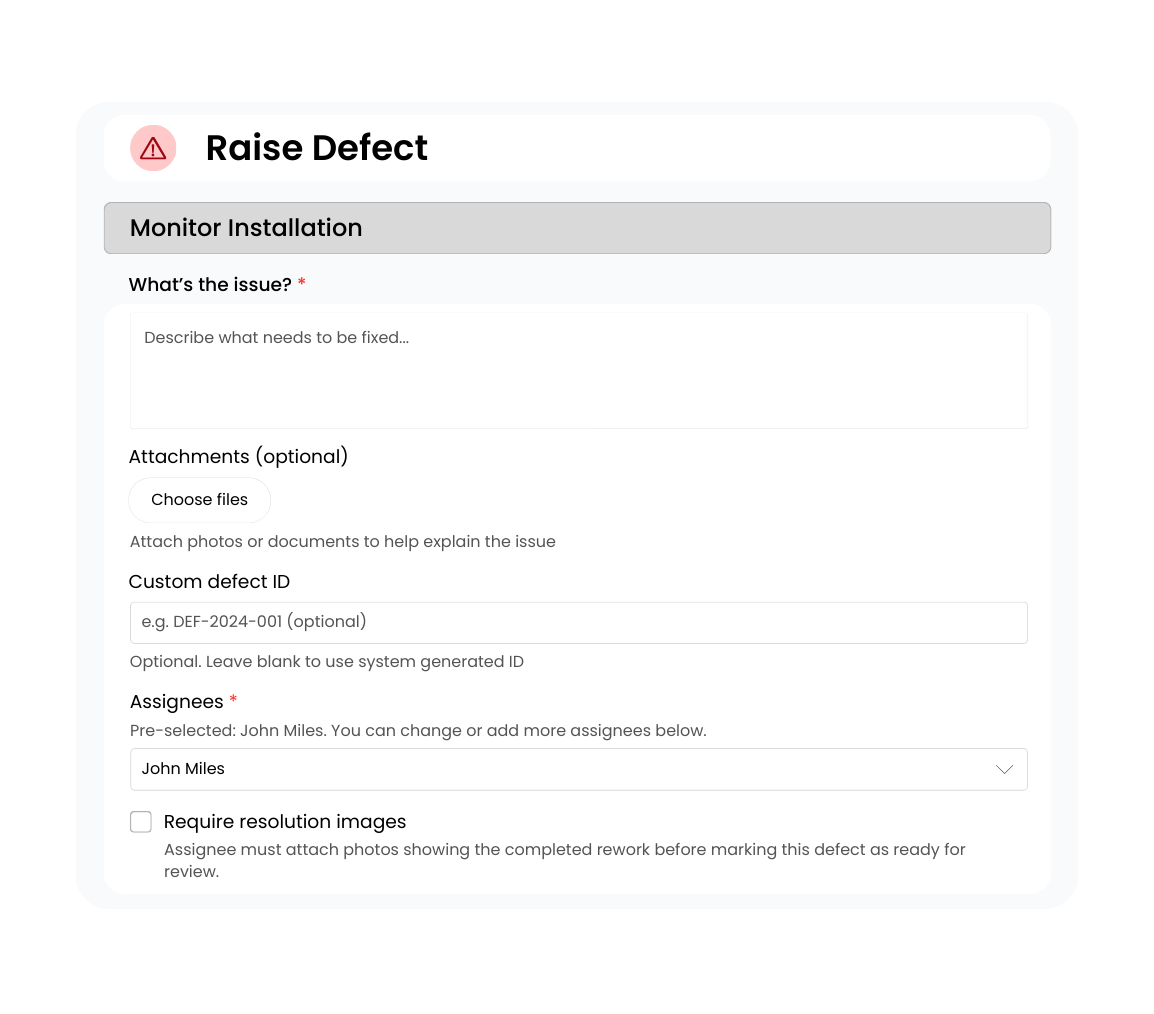 Raise Defect

Monitor Installation

What's the issue? *

Describe what needs to be fixed...

Attachments (optional)

Choose files

Attach photos or documents to help explain the issue

Custom defect ID

e.g. DEF-2024-001 (optional)

Optional. Leave blank to use system generated ID

Assignees *

Pre-selected: John Miles. You can change or add more assignees below.

John Miles

Require resolution images

Assignee must attach photos showing the completed rework before marking this defect as ready for review.